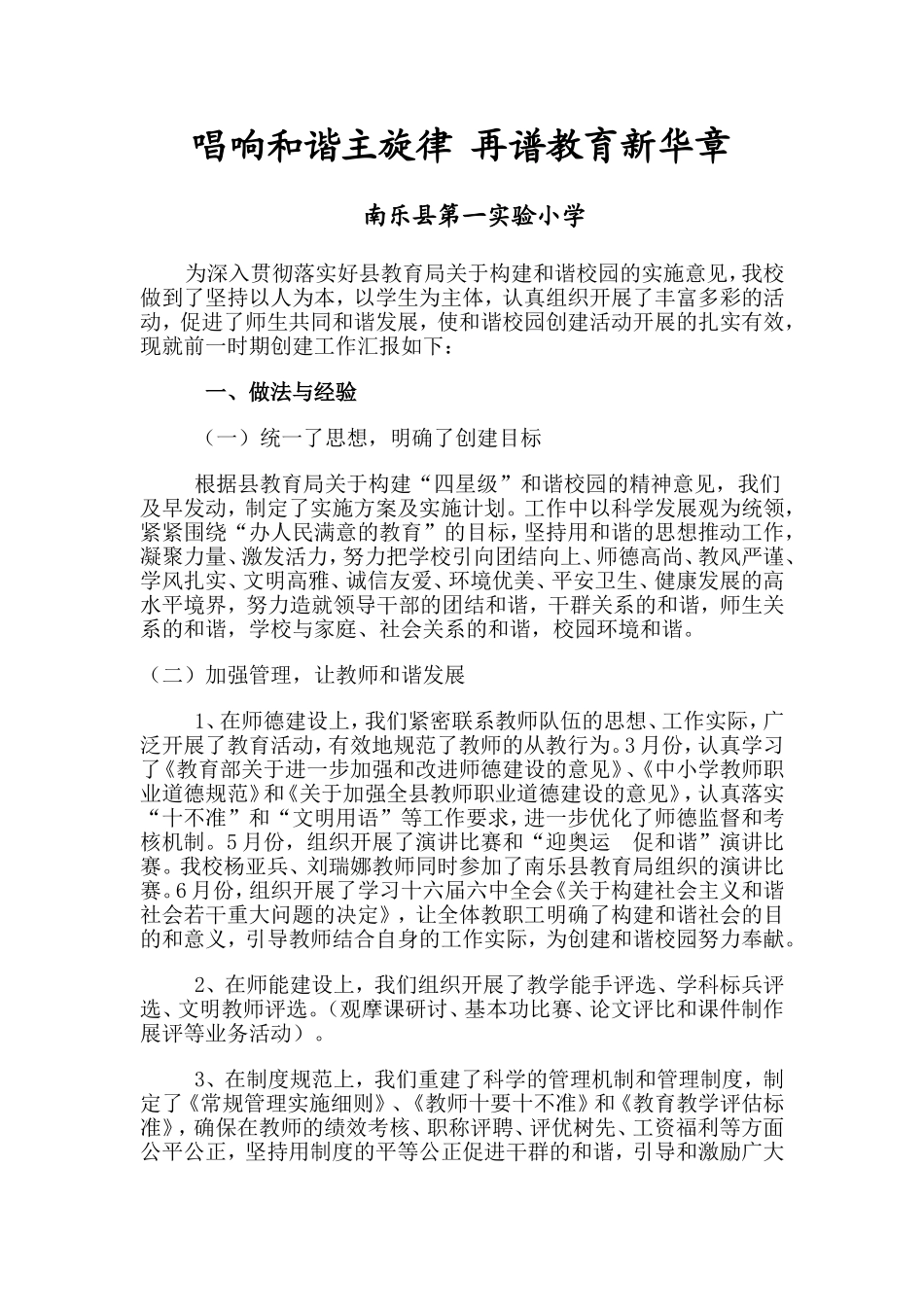 唱响和谐主旋律 再谱教育新华章

南乐县第一实验小学

为深入贯彻落实好县教育局关于构建和谐校园的实施意见，我校做到了坚持以人为本，以学生为主体，认真组织开展了丰富多彩的活动，促进了师生共同和谐发展，使和谐校园创建活动开展的扎实有效，现就前一时期创建工作汇报如下：

一、做法与经验

（一）统一了思想，明确了创建目标

根据县教育局关于构建“四星级”和谐校园的精神意见，我们及早发动，制定了实施方案及实施计划。工作中以科学发展观为统领，紧紧围绕“办人民满意的教育”的目标，坚持用和谐的思想推动工作，凝聚力量、激发活力，努力把学校引向团结向上、师德高尚、教风严谨、学风扎实、文明高雅、诚信友爱、环境优美、平安卫生、健康发展的高水平境界，努力造就领导干部的团结和谐，干群关系的和谐，师生关系的和谐，学校与家庭、社会关系的和谐，校园环境和谐。

（二）加强管理，让教师和谐发展

1、在师德建设上，我们紧密联系教师队伍的思想、工作实际，广泛开展了教育活动，有效地规范了教师的从教行为。3月份，认真学习了《教育部关于进一步加强和改进师德建设的意见》、《中小学教师职业道德规范》和《关于加强全县教师职业道德建设的意见》，认真落实“十不准”和“文明用语”等工作要求，进一步优化了师德监督和考核机制。5月份，组织开展了演讲比赛和“迎奥运 促和谐”演讲比赛。我校杨亚兵、刘瑞娜教师同时参加了南乐县教育局组织的演讲比赛。6月份，组织开展了学习十六届六中全会《关于构建社会主义和谐社会若干重大问题的决定》，让全体教职工明确了构建和谐社会的目的和意义，引导教师结合自身的工作实际，为创建和谐校园努力奉献。

2、在师能建设上，我们组织开展了教学能手评选、学科标兵评选、文明教师评选。（观摩课研讨、基本功比赛、论文评比和课件制作展评等业务活动）。

3、在制度规范上，我们重建了科学的管理机制和管理制度，制定了《常规管理实施细则》、《教师十要十不准》和《教育教学评估标准》，确保在教师的绩效考核、职称评聘、评优树先、工资福利等方面公平公正，坚持用制度的平等公正促进干群的和谐，引导和激励广大